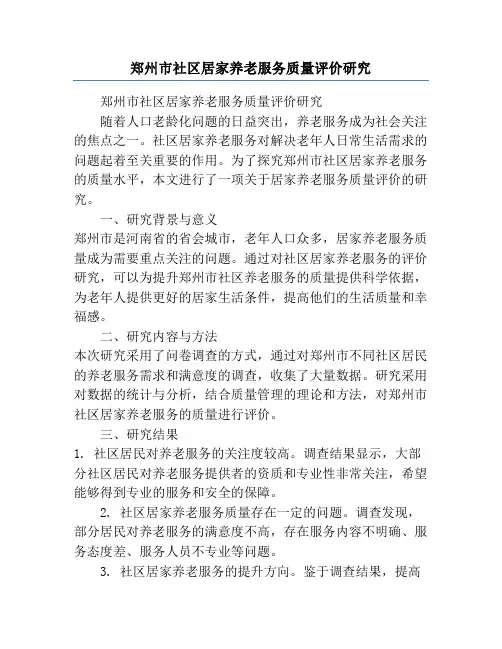 郑州市社区居家养老服务质量评价研究

郑州市社区居家养老服务质量评价研究

随着人口老龄化问题的日益突出，养老服务成为社会关注的焦点之一。社区居家养老服务对解决老年人日常生活需求的问题起着至关重要的作用。为了探究郑州市社区居家养老服务的质量水平，本文进行了一项关于居家养老服务质量评价的研究。

一、研究背景与意义

郑州市是河南省的省会城市，老年人口众多，居家养老服务质量成为需要重点关注的问题。通过对社区居家养老服务的评价研究，可以为提升郑州市社区养老服务的质量提供科学依据，为老年人提供更好的居家生活条件，提高他们的生活质量和幸福感。

二、研究内容与方法

本次研究采用了问卷调查的方式，通过对郑州市不同社区居民的养老服务需求和满意度的调查，收集了大量数据。研究采用对数据的统计与分析，结合质量管理的理论和方法，对郑州市社区居家养老服务的质量进行评价。

三、研究结果

1. 社区居民对养老服务的关注度较高。调查结果显示，大部分社区居民对养老服务提供者的资质和专业性非常关注，希望能够得到专业的服务和安全的保障。

2. 社区居家养老服务质量存在一定的问题。调查发现，部分居民对养老服务的满意度不高，存在服务内容不明确、服务态度差、服务人员不专业等问题。

3. 社区居家养老服务的提升方向。鉴于调查结果，提高